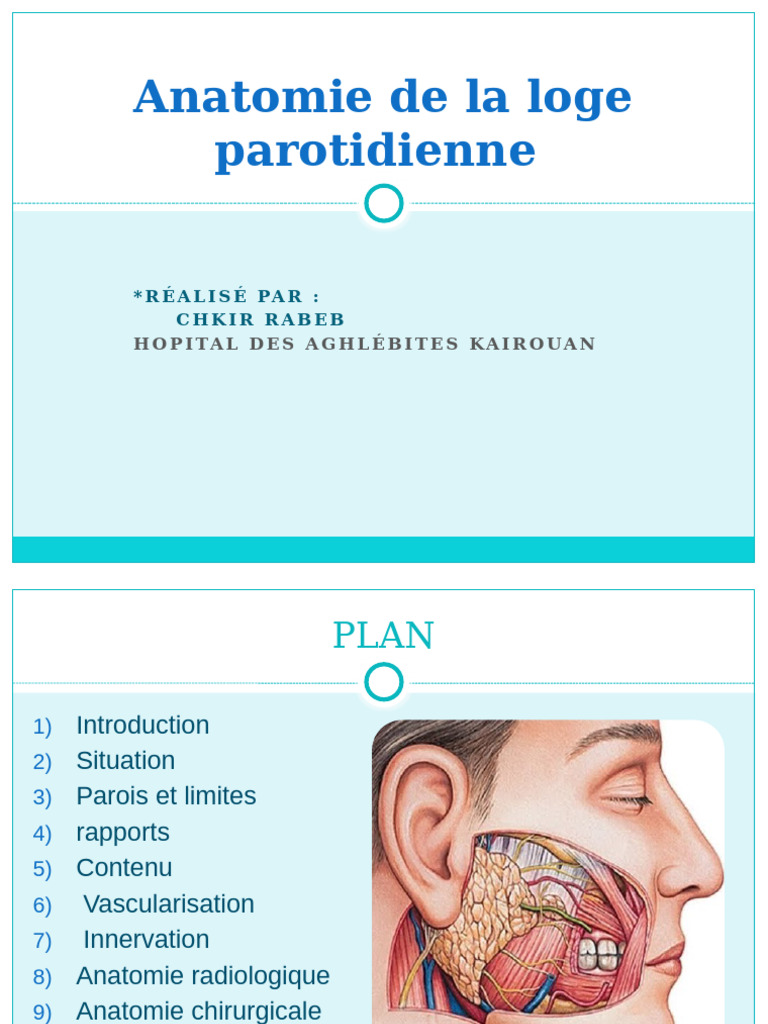 Anatomie de la loge parotidienne

*RÉALISÉ PAR :
CHKIR RABEB
HOPITAL DES AGHLÉBITES KAIROUAN

PLAN

1) Introduction
2) Situation
3) Parois et limites
4) rapports
5) Contenu
6) Vascularisation
7) Innervation
8) Anatomie radiologique
9) Anatomie chirurgicale